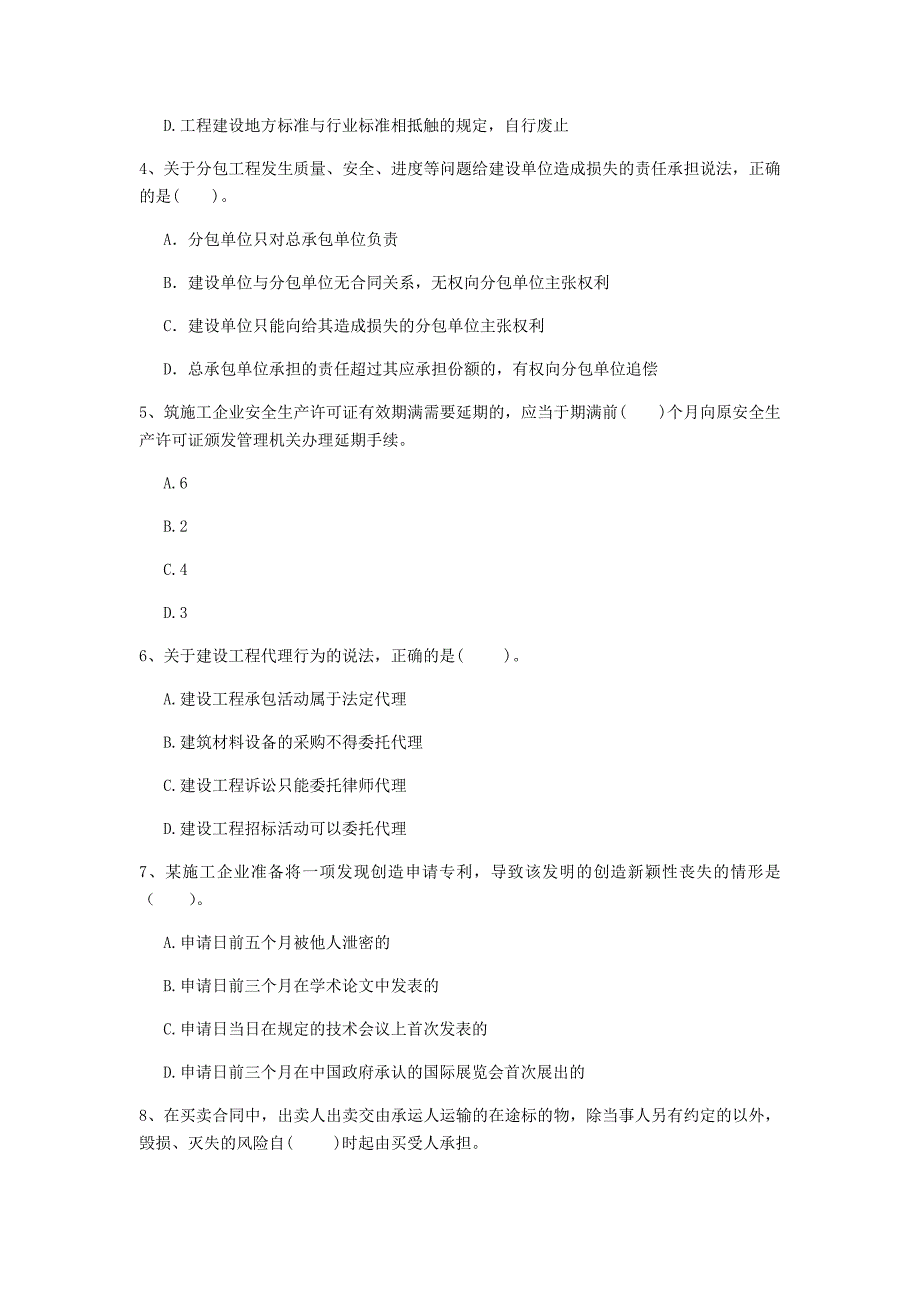 D.工程建设地方标准与行业标准相抵触的规定，自行废止

4、关于分包工程发生质量、安全、进度等问题给建设单位造成损失的责任承担说法，正确的是(　　)。

A. 分包单位只对总承包单位负责

B. 建设单位与分包单位无合同关系，无权向分包单位主张权利

C. 建设单位只能向给其造成损失的分包单位主张权利

D. 总承包单位承担的责任超过其应承担份额的，有权向分包单位追偿

5、筑施工企业安全生产许可证有效期满需要延期的，应当于期满前(　　)个月向原安全生产许可证颁发管理机关办理延期手续。

A.6

B.2

C.4

D.3

6、关于建设工程代理行为的说法，正确的是(　　)。

A.建设工程承包活动属于法定代理

B.建筑材料设备的采购不得委托代理

C.建设工程诉讼只能委托律师代理

D.建设工程招标活动可以委托代理

7、某施工企业准备将一项发现创造申请专利，导致该发明的创造新颖性丧失的情形是(　　)。

A.申请日前五个月被他人泄密的

B.申请日前三个月在学术论文中发表的

C.申请日当日在规定的技术会议上首次发表的

D.申请日前三个月在中国政府承认的国际展览会首次展出的

8、在买卖合同中，出卖人出卖交由承运人运输的在途标的物，除当事人另有约定的以外，毁损、灭失的风险自(　　)时起由买受人承担。